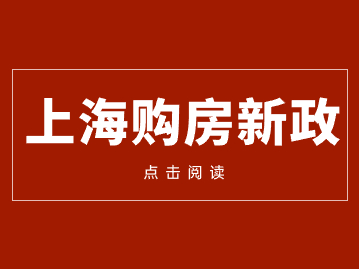 上海购房新政

点击阅读